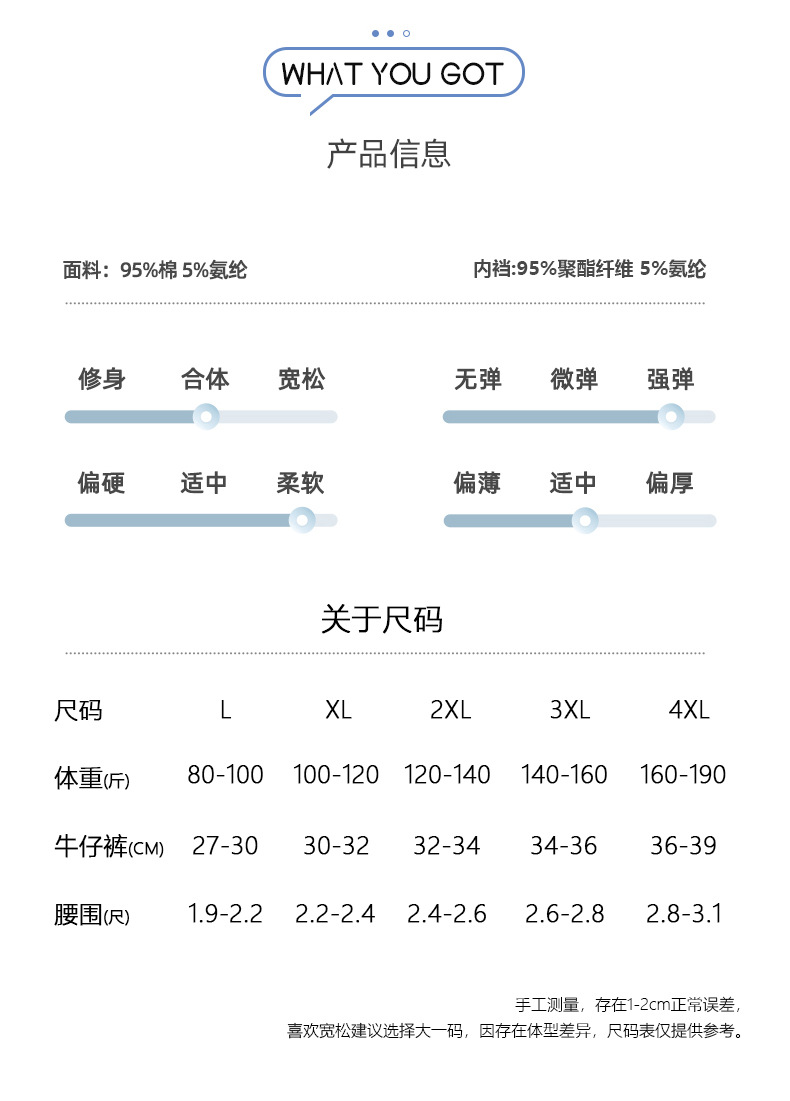 WHAT YOU GOT

产品信息

面料：95%棉 5%氨纶

内裆:95%聚酯纤维 5%氨纶

修身 合体 宽松

无弹 微弹 强弹

偏硬 适中 柔软

偏薄 适中 偏厚

关于尺码

| 尺码 | L | XL | 2XL | 3XL | 4XL |
|---|---|---|---|---|---|
| 体重(斤) | 80-100 | 100-120 | 120-140 | 140-160 | 160-190 |
| 牛仔裤(CM) | 27-30 | 30-32 | 32-34 | 34-36 | 36-39 |
| 腰围(尺) | 1.9-2.2 | 2.2-2.4 | 2.4-2.6 | 2.6-2.8 | 2.8-3.1 |

手工测量，存在1-2cm正常误差，
喜欢宽松建议选择大一码，因存在体型差异，尺码表仅提供参考。